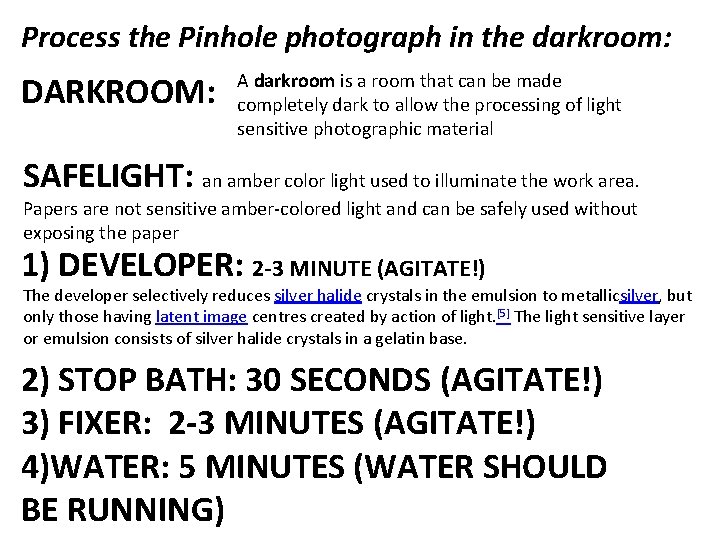 Process the Pinhole photograph in the darkroom:

DARKROOM: A darkroom is a room that can be made completely dark to allow the processing of light sensitive photographic material

SAFELIGHT: an amber color light used to illuminate the work area. Papers are not sensitive amber-colored light and can be safely used without exposing the paper

1) DEVELOPER: 2-3 MINUTE (AGITATE!)

The developer selectively reduces silver halide crystals in the emulsion to metallicsilver, but only those having latent image centres created by action of light.[5] The light sensitive layer or emulsion consists of silver halide crystals in a gelatin base.

2) STOP BATH: 30 SECONDS (AGITATE!)
3) FIXER: 2-3 MINUTES (AGITATE!)
4)WATER: 5 MINUTES (WATER SHOULD BE RUNNING)